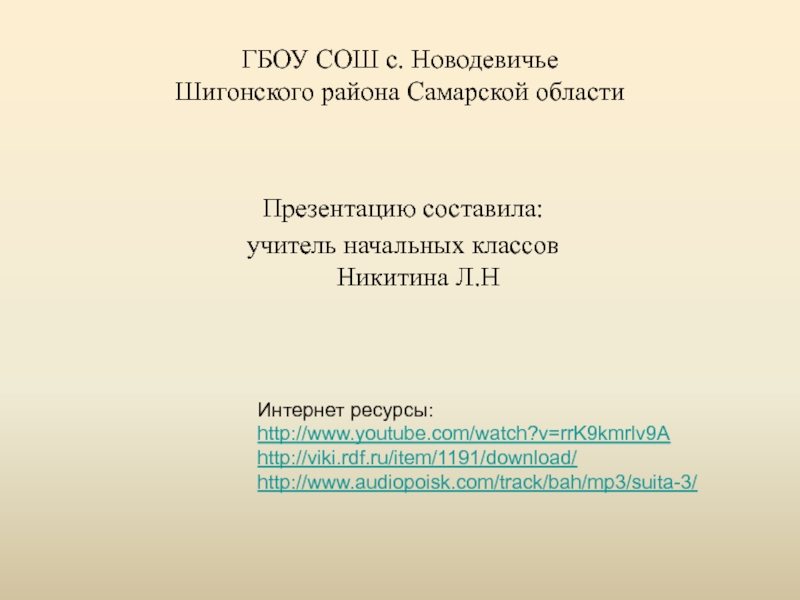 ГБОУ СОШ с. Новодевичье
Шигонского района Самарской области

Презентацию составила:
учитель начальных классов
Никитина Л.Н

Интернет ресурсы:
http://www.youtube.com/watch?v=rrK9kmrlv9A
http://viki.rdf.ru/item/1191/download/
http://www.audiopoisk.com/track/bah/mp3/suita-3/